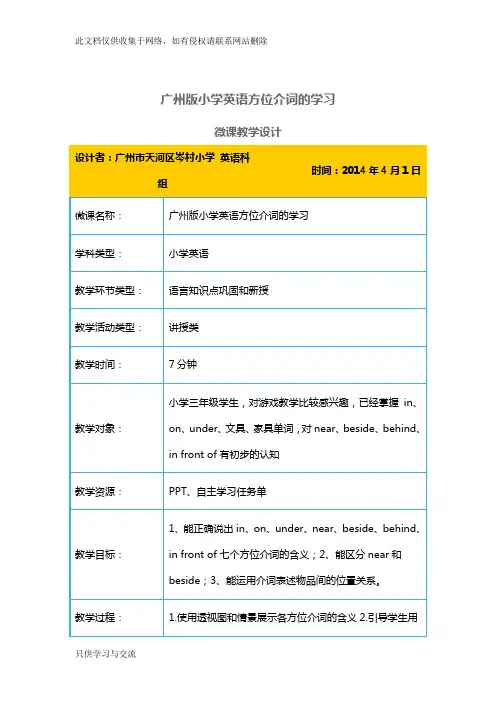 此文档仅供收集于网络，如有侵权请联系网站删除

广州版小学英语方位介词的学习

微课教学设计

| 设计者：广州市天河区岑村小学 英语科组 | 时间：2014 年 4 月 1 日 |
|---|---|
| 微课名称： | 广州版小学英语方位介词的学习 |
| 学科类型： | 小学英语 |
| 教学环节类型： | 语言知识点巩固和新授 |
| 教学活动类型： | 讲授类 |
| 教学时间： | 7 分钟 |
| 教学对象： | 小学三年级学生，对游戏教学比较感兴趣，已经掌握 in、on、under、文具、家具单词，对 near、beside、behind、in front of 有初步的认知 |
| 教学资源： | PPT、自主学习任务单 |
| 教学目标： | 1、能正确说出 in、on、under、near、beside、behind、in front of 七个方位介词的含义；2、能区分 near 和 beside；3、能运用介词表述物品间的位置关系。 |
| 教学过程： | 1.使用透视图和情景展示各方位介词的含义 2.引导学生用 |

只供学习与交流